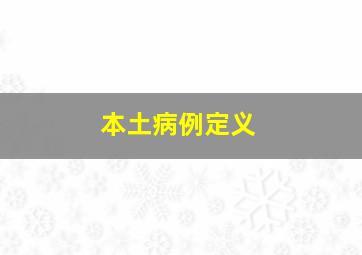 本土病例定义